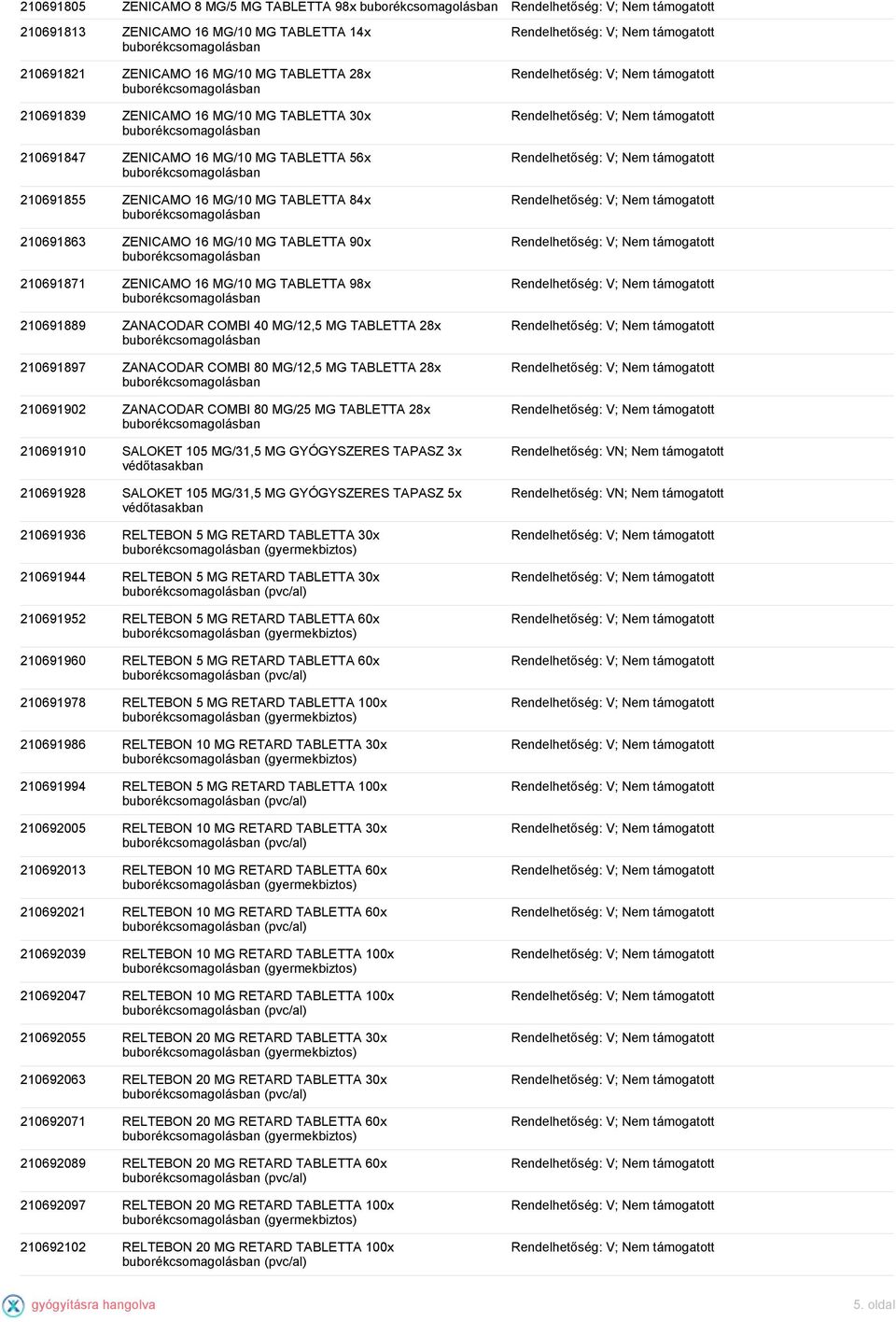 | | | |
|---|---|---|
| 210691805 | ZENICAMO 8 MG/5 MG TABLETTA 98x buborékcsomagolásban | Rendelhetőség: V; Nem támogatott |
| 210691813 | ZENICAMO 16 MG/10 MG TABLETTA 14x buborékcsomagolásban | Rendelhetőség: V; Nem támogatott |
| 210691821 | ZENICAMO 16 MG/10 MG TABLETTA 28x buborékcsomagolásban | Rendelhetőség: V; Nem támogatott |
| 210691839 | ZENICAMO 16 MG/10 MG TABLETTA 30x buborékcsomagolásban | Rendelhetőség: V; Nem támogatott |
| 210691847 | ZENICAMO 16 MG/10 MG TABLETTA 56x buborékcsomagolásban | Rendelhetőség: V; Nem támogatott |
| 210691855 | ZENICAMO 16 MG/10 MG TABLETTA 84x buborékcsomagolásban | Rendelhetőség: V; Nem támogatott |
| 210691863 | ZENICAMO 16 MG/10 MG TABLETTA 90x buborékcsomagolásban | Rendelhetőség: V; Nem támogatott |
| 210691871 | ZENICAMO 16 MG/10 MG TABLETTA 98x buborékcsomagolásban | Rendelhetőség: V; Nem támogatott |
| 210691889 | ZANACODAR COMBI 40 MG/12,5 MG TABLETTA 28x buborékcsomagolásban | Rendelhetőség: V; Nem támogatott |
| 210691897 | ZANACODAR COMBI 80 MG/12,5 MG TABLETTA 28x buborékcsomagolásban | Rendelhetőség: V; Nem támogatott |
| 210691902 | ZANACODAR COMBI 80 MG/25 MG TABLETTA 28x buborékcsomagolásban | Rendelhetőség: V; Nem támogatott |
| 210691910 | SALOKET 105 MG/31,5 MG GYÓGYSZERES TAPASZ 3x védőtasakban | Rendelhetőség: VN; Nem támogatott |
| 210691928 | SALOKET 105 MG/31,5 MG GYÓGYSZERES TAPASZ 5x védőtasakban | Rendelhetőség: VN; Nem támogatott |
| 210691936 | RELTEBON 5 MG RETARD TABLETTA 30x buborékcsomagolásban (gyermekbiztos) | Rendelhetőség: V; Nem támogatott |
| 210691944 | RELTEBON 5 MG RETARD TABLETTA 30x buborékcsomagolásban (pvc/al) | Rendelhetőség: V; Nem támogatott |
| 210691952 | RELTEBON 5 MG RETARD TABLETTA 60x buborékcsomagolásban (gyermekbiztos) | Rendelhetőség: V; Nem támogatott |
| 210691960 | RELTEBON 5 MG RETARD TABLETTA 60x buborékcsomagolásban (pvc/al) | Rendelhetőség: V; Nem támogatott |
| 210691978 | RELTEBON 5 MG RETARD TABLETTA 100x buborékcsomagolásban (gyermekbiztos) | Rendelhetőség: V; Nem támogatott |
| 210691986 | RELTEBON 10 MG RETARD TABLETTA 30x buborékcsomagolásban (gyermekbiztos) | Rendelhetőség: V; Nem támogatott |
| 210691994 | RELTEBON 5 MG RETARD TABLETTA 100x buborékcsomagolásban (pvc/al) | Rendelhetőség: V; Nem támogatott |
| 210692005 | RELTEBON 10 MG RETARD TABLETTA 30x buborékcsomagolásban (pvc/al) | Rendelhetőség: V; Nem támogatott |
| 210692013 | RELTEBON 10 MG RETARD TABLETTA 60x buborékcsomagolásban (gyermekbiztos) | Rendelhetőség: V; Nem támogatott |
| 210692021 | RELTEBON 10 MG RETARD TABLETTA 60x buborékcsomagolásban (pvc/al) | Rendelhetőség: V; Nem támogatott |
| 210692039 | RELTEBON 10 MG RETARD TABLETTA 100x buborékcsomagolásban (gyermekbiztos) | Rendelhetőség: V; Nem támogatott |
| 210692047 | RELTEBON 10 MG RETARD TABLETTA 100x buborékcsomagolásban (pvc/al) | Rendelhetőség: V; Nem támogatott |
| 210692055 | RELTEBON 20 MG RETARD TABLETTA 30x buborékcsomagolásban (gyermekbiztos) | Rendelhetőség: V; Nem támogatott |
| 210692063 | RELTEBON 20 MG RETARD TABLETTA 30x buborékcsomagolásban (pvc/al) | Rendelhetőség: V; Nem támogatott |
| 210692071 | RELTEBON 20 MG RETARD TABLETTA 60x buborékcsomagolásban (gyermekbiztos) | Rendelhetőség: V; Nem támogatott |
| 210692089 | RELTEBON 20 MG RETARD TABLETTA 60x buborékcsomagolásban (pvc/al) | Rendelhetőség: V; Nem támogatott |
| 210692097 | RELTEBON 20 MG RETARD TABLETTA 100x buborékcsomagolásban (gyermekbiztos) | Rendelhetőség: V; Nem támogatott |
| 210692102 | RELTEBON 20 MG RETARD TABLETTA 100x buborékcsomagolásban (pvc/al) | Rendelhetőség: V; Nem támogatott |

gyógyításra hangolva

5. oldal